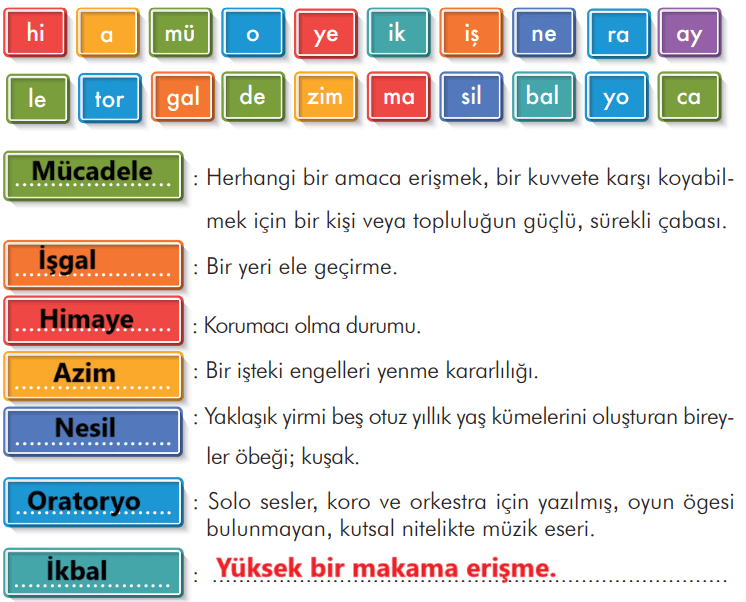 hi a mü o ye ik iş ne ra ay

le tor gal de zim ma sil bal yo ca

Mücadele : Herhangi bir amaca erişmek, bir kuvvete karşı koyabilmek için bir kişi veya topluluğun güçlü, sürekli çabası.

İşgal : Bir yeri ele geçirme.

Himaye : Korumacı olma durumu.

Azim : Bir işteki engelleri yenme kararlılığı.

Nesil : Yaklaşık yirmi beş otuz yıllık yaş kümelerini oluşturan bireyler öbeği; kuşak.

Oratoryo : Solo sesler, koro ve orkestra için yazılmış, oyun ögesi bulunmayan, kutsal nitelikte müzik eseri.

İkbal : Yüksek bir makama erişme.